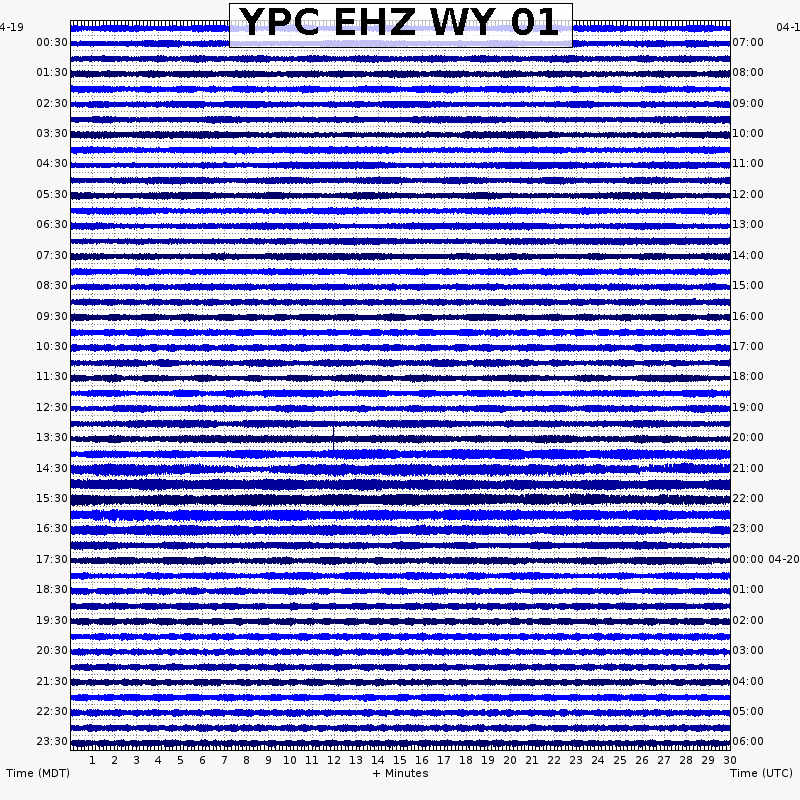 YPC EHZ WY 01

4-19
00:30
01:30
02:30
03:30
04:30
05:30
06:30
07:30
08:30
09:30
10:30
11:30
12:30
13:30
14:30
15:30
16:30
17:30
18:30
19:30
20:30
21:30
22:30
23:30

04-1
07:00
08:00
09:00
10:00
11:00
12:00
13:00
14:00
15:00
16:00
17:00
18:00
19:00
20:00
21:00
22:00
23:00
00:00 04-20
01:00
02:00
03:00
04:00
05:00
06:00

1 2 3 4 5 6 7 8 9 10 11 12 13 14 15 16 17 18 19 20 21 22 23 24 25 26 27 28 29 30

Time (MDT)
+ Minutes
Time (UTC)